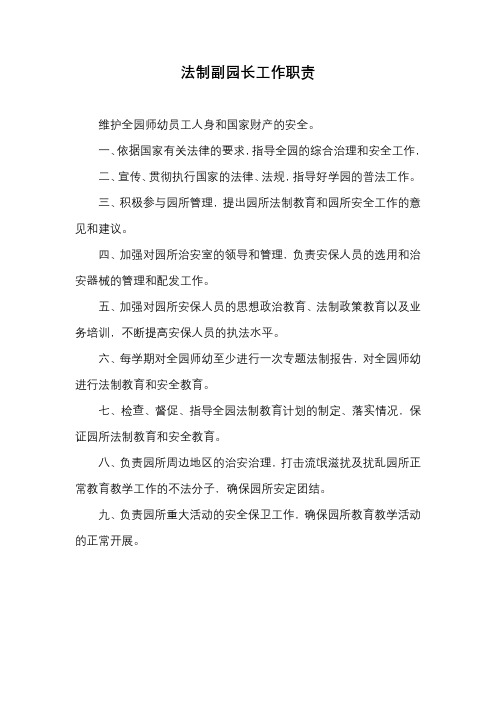 法制副园长工作职责

维护全园师幼员工人身和国家财产的安全。

一、依据国家有关法律的要求，指导全园的综合治理和安全工作，

二、宣传、贯彻执行国家的法律、法规，指导好学园的普法工作。

三、积极参与园所管理，提出园所法制教育和园所安全工作的意见和建议。

四、加强对园所治安室的领导和管理，负责安保人员的选用和治安器械的管理和配发工作。

五、加强对园所安保人员的思想政治教育、法制政策教育以及业务培训，不断提高安保人员的执法水平。

六、每学期对全园师幼至少进行一次专题法制报告，对全园师幼进行法制教育和安全教育。

七、检查、督促、指导全园法制教育计划的制定、落实情况，保证园所法制教育和安全教育。

八、负责园所周边地区的治安治理，打击流氓滋扰及扰乱园所正常教育教学工作的不法分子，确保园所安定团结。

九、负责园所重大活动的安全保卫工作，确保园所教育教学活动的正常开展。